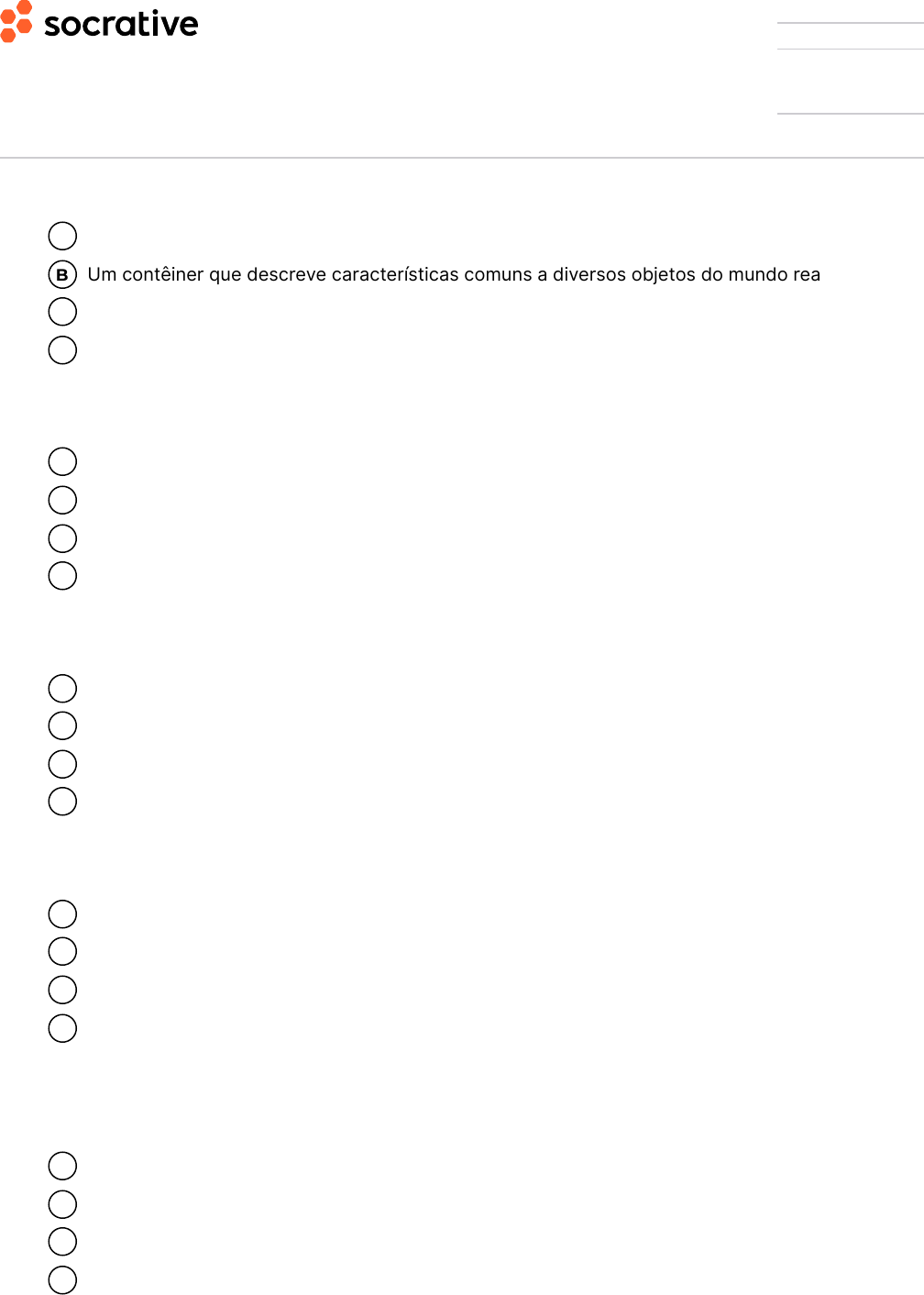 socrative

B Um contêiner que descreve características comuns a diversos objetos do mundo rea